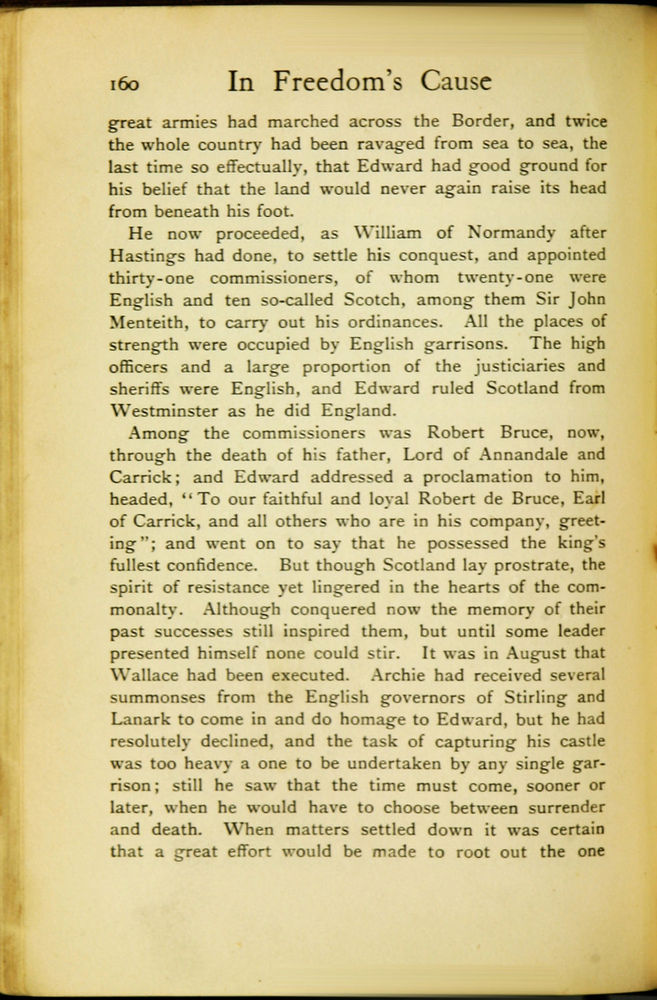 160 In Freedom's Cause

great armies had marched across the Border, and twice the whole country had been ravaged from sea to sea, the last time so effectually, that Edward had good ground for his belief that the land would never again raise its head from beneath his foot.

He now proceeded, as William of Normandy after Hastings had done, to settle his conquest, and appointed thirty-one commissioners, of whom twenty-one were English and ten so-called Scotch, among them Sir John Menteith, to carry out his ordinances. All the places of strength were occupied by English garrisons. The high officers and a large proportion of the justiciaries and sheriffs were English, and Edward ruled Scotland from Westminster as he did England.

Among the commissioners was Robert Bruce, now, through the death of his father, Lord of Annandale and Carrick; and Edward addressed a proclamation to him, headed, "To our faithful and loyal Robert de Bruce, Earl of Carrick, and all others who are in his company, greeting"; and went on to say that he possessed the king's fullest confidence. But though Scotland lay prostrate, the spirit of resistance yet lingered in the hearts of the commonalty. Although conquered now the memory of their past successes still inspired them, but until some leader presented himself none could stir. It was in August that Wallace had been executed. Archie had received several summonses from the English governors of Stirling and Lanark to come in and do homage to Edward, but he had resolutely declined, and the task of capturing his castle was too heavy a one to be undertaken by any single garrison; still he saw that the time must come, sooner or later, when he would have to choose between surrender and death. When matters settled down it was certain that a great effort would be made to root out the one